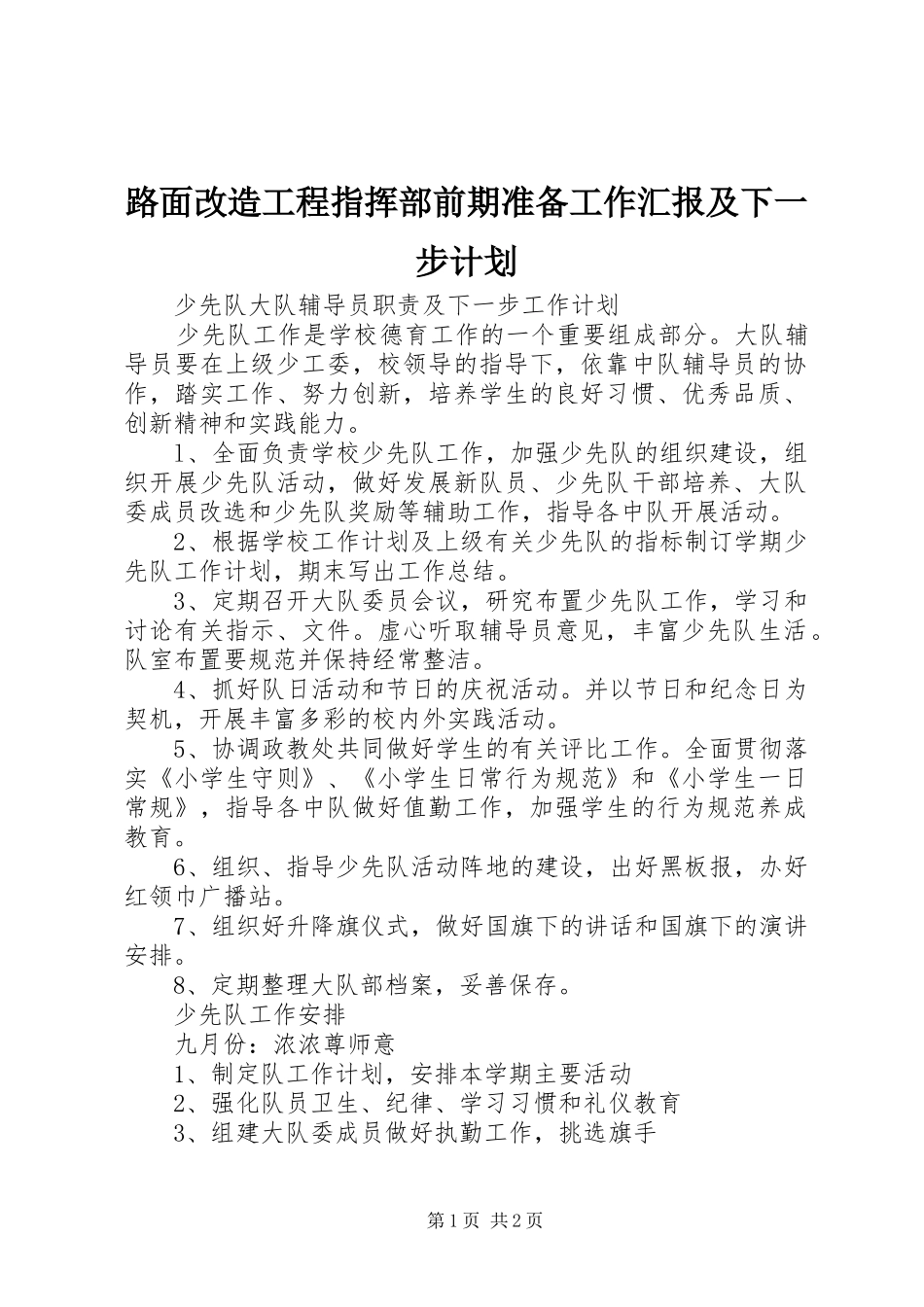 路面改造工程指挥部前期准备工作汇报及下一步计划

少先队大队辅导员职责及下一步工作计划

少先队工作是学校德育工作的一个重要组成部分。大队辅导员要在上级少工委，校领导的指导下，依靠中队辅导员的协作，踏实工作、努力创新，培养学生的良好习惯、优秀品质、创新精神和实践能力。

1、全面负责学校少先队工作，加强少先队的组织建设，组织开展少先队活动，做好发展新队员、少先队干部培养、大队委成员改选和少先队奖励等辅助工作，指导各中队开展活动。

2、根据学校工作计划及上级有关少先队的指标制订学期少先队工作计划，期末写出工作总结。

3、定期召开大队委员会议，研究布置少先队工作，学习和讨论有关指示、文件。虚心听取辅导员意见，丰富少先队生活。队室布置要规范并保持经常整洁。

4、抓好队日活动和节日的庆祝活动。并以节日和纪念日为契机，开展丰富多彩的校内外实践活动。

5、协调政教处共同做好学生的有关评比工作。全面贯彻落实《小学生守则》、《小学生日常行为规范》和《小学生一日常规》，指导各中队做好值勤工作，加强学生的行为规范养成教育。

6、组织、指导少先队活动阵地的建设，出好黑板报，办好红领巾广播站。

7、组织好升降旗仪式，做好国旗下的讲话和国旗下的演讲安排。

8、定期整理大队部档案，妥善保存。

少先队工作安排

九月份：浓浓尊师意

1、制定队工作计划，安排本学期主要活动

2、强化队员卫生、纪律、学习习惯和礼仪教育

3、组建大队委成员做好执勤工作，挑选旗手

第1页 共2页